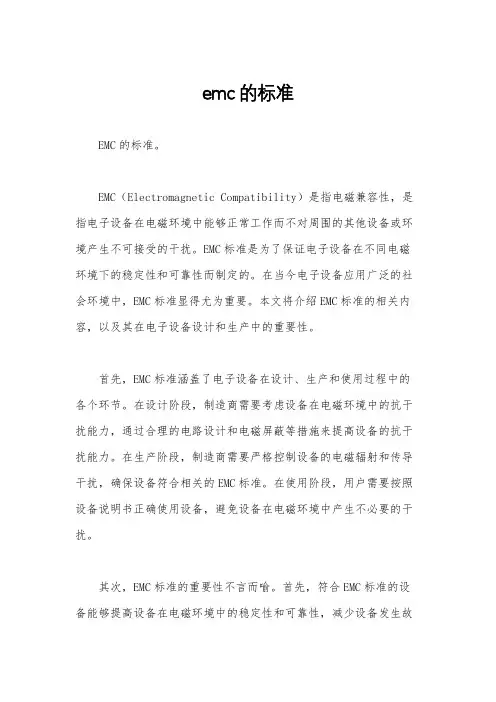 emc 的标准

EMC 的标准。

EMC（Electromagnetic Compatibility）是指电磁兼容性，是指电子设备在电磁环境中能够正常工作而不对周围的其他设备或环境产生不可接受的干扰。EMC 标准是为了保证电子设备在不同电磁环境下的稳定性和可靠性而制定的。在当今电子设备应用广泛的社会环境中，EMC 标准显得尤为重要。本文将介绍 EMC 标准的相关内容，以及其在电子设备设计和生产中的重要性。

首先，EMC 标准涵盖了电子设备在设计、生产和使用过程中的各个环节。在设计阶段，制造商需要考虑设备在电磁环境中的抗干扰能力，通过合理的电路设计和电磁屏蔽等措施来提高设备的抗干扰能力。在生产阶段，制造商需要严格控制设备的电磁辐射和传导干扰，确保设备符合相关的 EMC 标准。在使用阶段，用户需要按照设备说明书正确使用设备，避免设备在电磁环境中产生不必要的干扰。

其次，EMC 标准的重要性不言而喻。首先，符合 EMC 标准的设备能够提高设备在电磁环境中的稳定性和可靠性，减少设备发生故